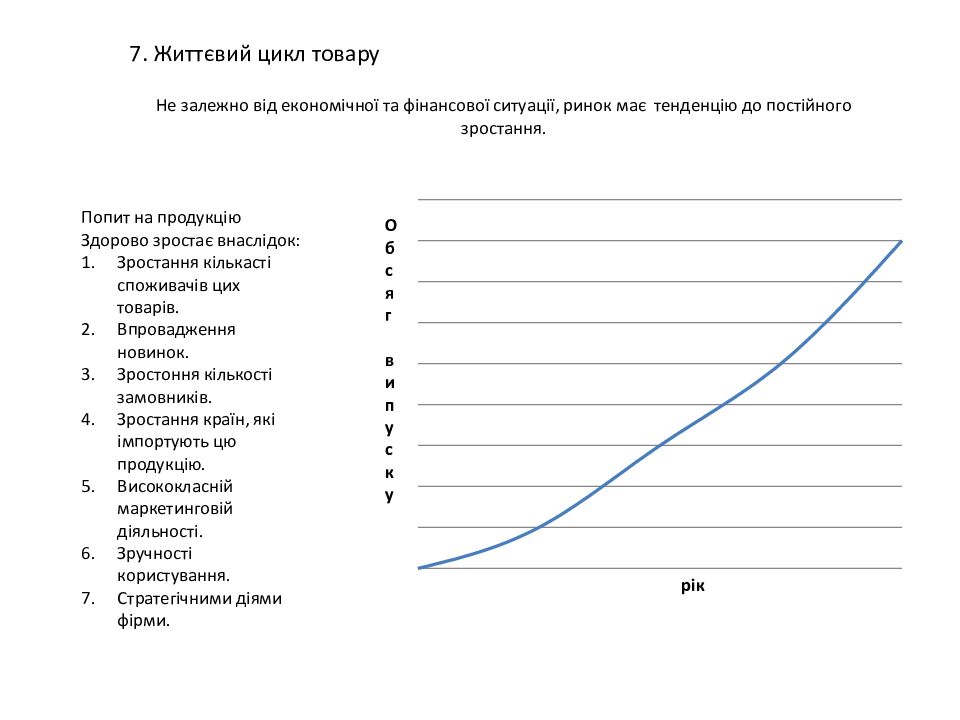 7. Життєвий цикл товару

Не залежно від економічної та фінансової ситуації, ринок має тенденцію до постійного зростання.

Попит на продукцію
Здорово зростає внаслідок:
1. Зростання кількасті споживачів цих товарів.
2. Впровадження новинок.
3. Зростоння кількості замовників.
4. Зростання країн, які імпортують цю продукцію.
5. Висококласній маркетинговій діяльності.
6. Зручності користування.
7. Стратегічними діями фірми.

Обсяг випуску

рік